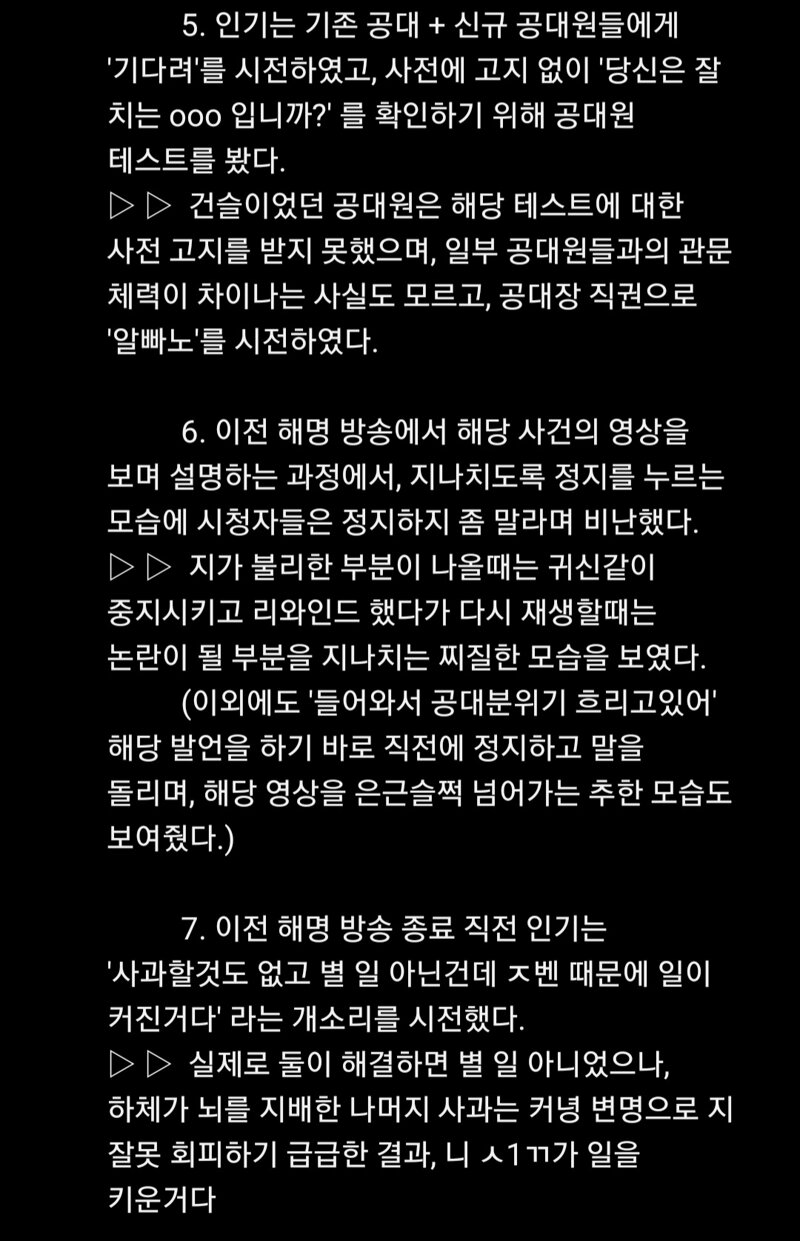 5. 인기는 기존 공대 + 신규 공대원들에게 '기다려'를 시전하였고, 사전에 고지 없이 '당신은 잘 치는 ooo 입니까?' 를 확인하기 위해 공대원 테스트를 봤다.
▷▷ 건슬이었던 공대원은 해당 테스트에 대한 사전 고지를 받지 못했으며, 일부 공대원들과의 관문 체력이 차이나는 사실도 모르고, 공대장 직권으로 '알빠노'를 시전하였다.

6. 이전 해명 방송에서 해당 사건의 영상을 보며 설명하는 과정에서, 지나치도록 정지를 누르는 모습에 시청자들은 정지하지 좀 말라며 비난했다.
▷▷ 지가 불리한 부분이 나올때는 귀신같이 중지시키고 리와인드 했다가 다시 재생할때는 논란이 될 부분을 지나치는 찌질한 모습을 보였다.
(이외에도 '들어와서 공대분위기 흐리고있어' 해당 발언을 하기 바로 직전에 정지하고 말을 돌리며, 해당 영상을 은근슬쩍 넘어가는 추한 모습도 보여줬다.)

7. 이전 해명 방송 종료 직전 인기는 '사과할것도 없고 별 일 아닌건데 ㅈ벤 때문에 일이 커진거다' 라는 개소리를 시전했다.
▷▷ 실제로 둘이 해결하면 별 일 아니었으나, 하체가 뇌를 지배한 나머지 사과는 커녕 변명으로 지 잘못 회피하기 급급한 결과, 니 ㅅ1ㄲ가 일을 키운거다